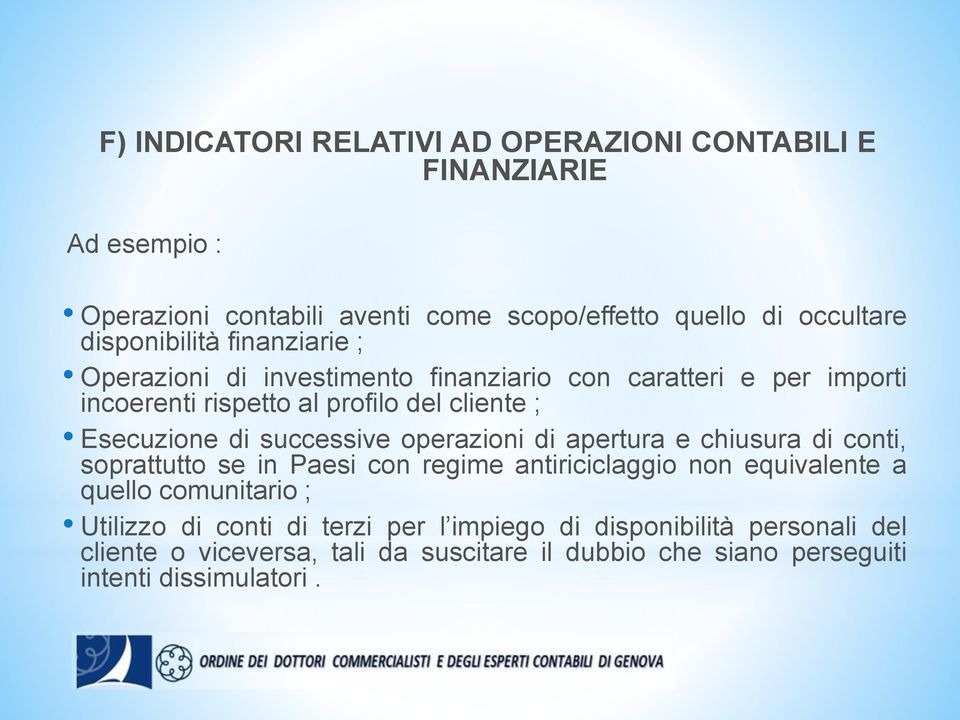 F) INDICATORI RELATIVI AD OPERAZIONI CONTABILI E FINANZIARIE

Ad esempio :

• Operazioni contabili aventi come scopo/effetto quello di occultare disponibilità finanziarie ;
• Operazioni di investimento finanziario con caratteri e per importi incoerenti rispetto al profilo del cliente ;
• Esecuzione di successive operazioni di apertura e chiusura di conti, soprattutto se in Paesi con regime antiriciclaggio non equivalente a quello comunitario ;
• Utilizzo di conti di terzi per l'impiego di disponibilità personali del cliente o viceversa, tali da suscitare il dubbio che siano perseguiti intenti dissimulatori .

ORDINE DEI DOTTORI COMMERCIALISTI E DEGLI ESPERTI CONTABILI DI GENOVA